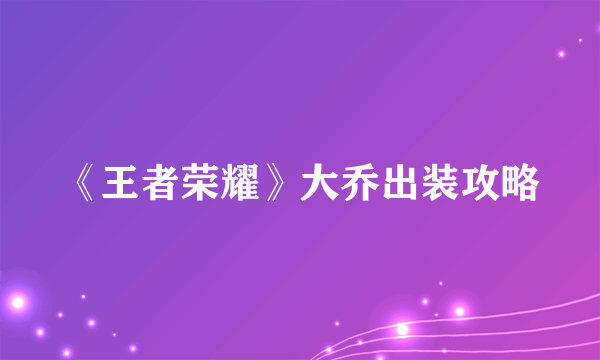 《王者荣耀》大乔出装攻略